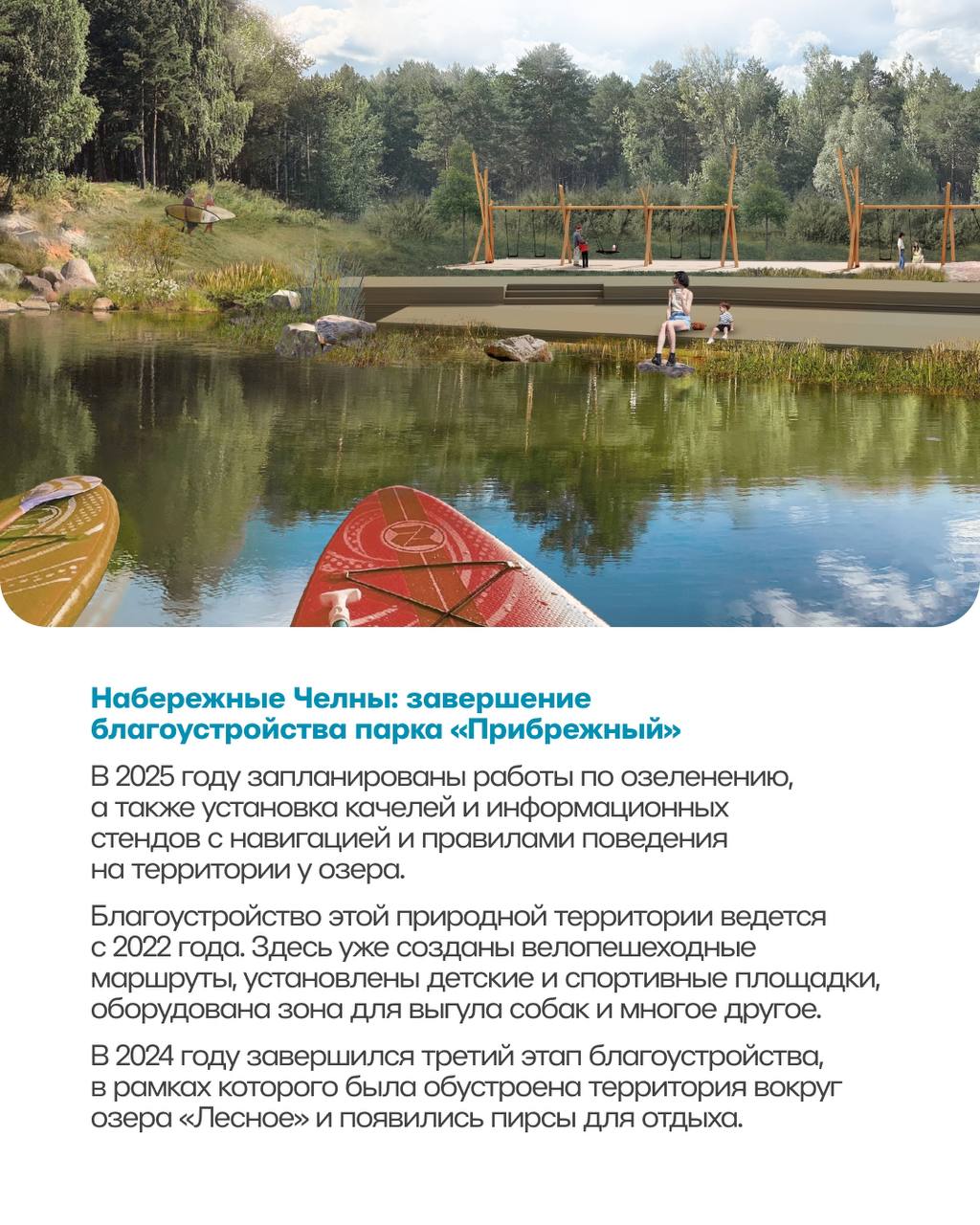 Набережные Челны: завершение благоустройства парка «Прибрежный»

В 2025 году запланированы работы по озеленению, а также установка качелей и информационных стендов с навигацией и правилами поведения на территории у озера.

Благоустройство этой природной территории ведется с 2022 года. Здесь уже созданы велопешеходные маршруты, установлены детские и спортивные площадки, оборудована зона для выгула собак и многое другое.

В 2024 году завершился третий этап благоустройства, в рамках которого была обустроена территория вокруг озера «Лесное» и появились пирсы для отдыха.